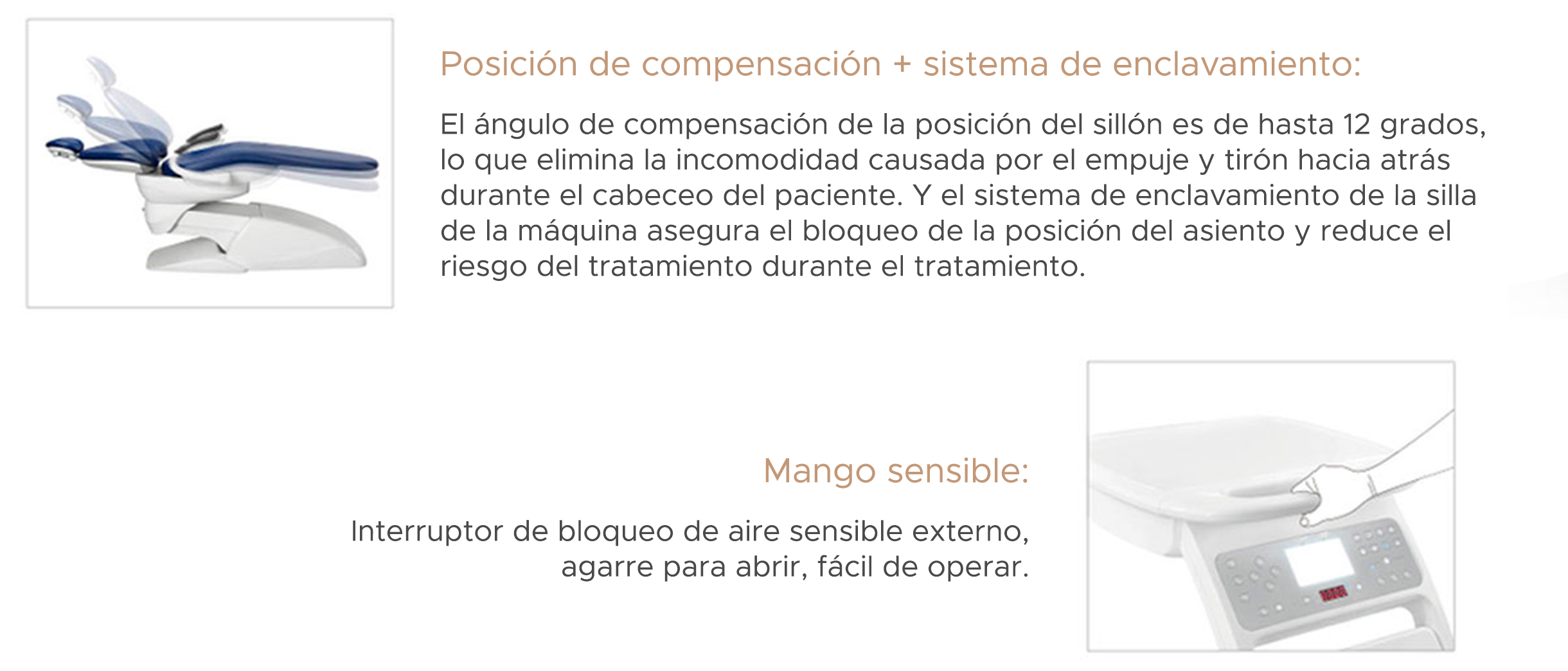 Posición de compensación + sistema de enclavamiento:

El ángulo de compensación de la posición del sillón es de hasta 12 grados, lo que elimina la incomodidad causada por el empuje y tirón hacia atrás durante el cabeceo del paciente. Y el sistema de enclavamiento de la silla de la máquina asegura el bloqueo de la posición del asiento y reduce el riesgo del tratamiento durante el tratamiento.

Mango sensible:

Interruptor de bloqueo de aire sensible externo, agarre para abrir, fácil de operar.